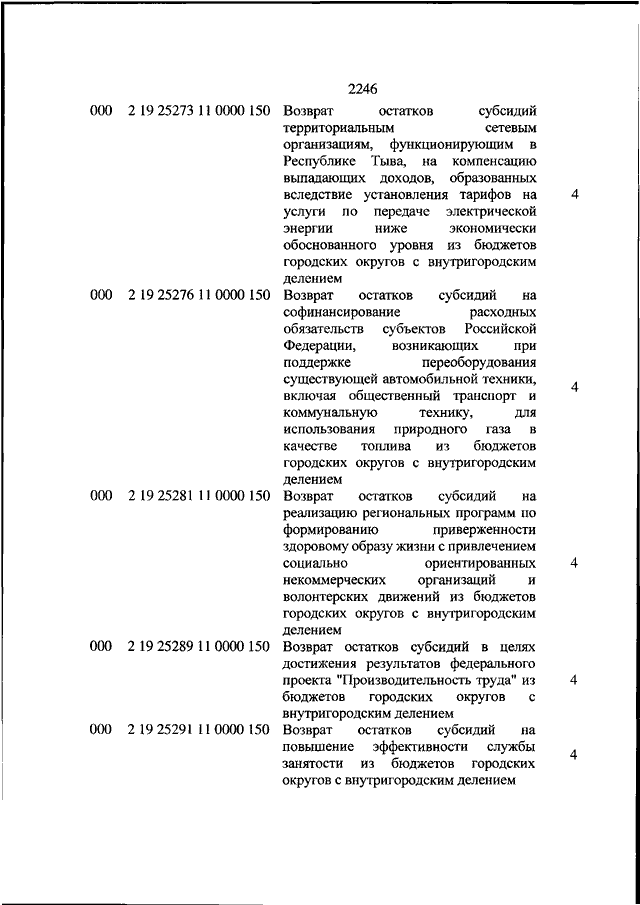 2246

| | | | |
|---|---|---|---|
| 000 | 2 19 25273 11 0000 150 | Возврат остатков субсидий территориальным сетевым организациям, функционирующим в Республике Тыва, на компенсацию выпадающих доходов, образованных вследствие установления тарифов на услуги по передаче электрической энергии ниже экономически обоснованного уровня из бюджетов городских округов с внутригородским делением | 4 |
| 000 | 2 19 25276 11 0000 150 | Возврат остатков субсидий на софинансирование расходных обязательств субъектов Российской Федерации, возникающих при поддержке переоборудования существующей автомобильной техники, включая общественный транспорт и коммунальную технику, для использования природного газа в качестве топлива из бюджетов городских округов с внутригородским делением | 4 |
| 000 | 2 19 25281 11 0000 150 | Возврат остатков субсидий на реализацию региональных программ по формированию приверженности здоровому образу жизни с привлечением социально ориентированных некоммерческих организаций и волонтерских движений из бюджетов городских округов с внутригородским делением | 4 |
| 000 | 2 19 25289 11 0000 150 | Возврат остатков субсидий в целях достижения результатов федерального проекта "Производительность труда" из бюджетов городских округов с внутригородским делением | 4 |
| 000 | 2 19 25291 11 0000 150 | Возврат остатков субсидий на повышение эффективности службы занятости из бюджетов городских округов с внутригородским делением | 4 |